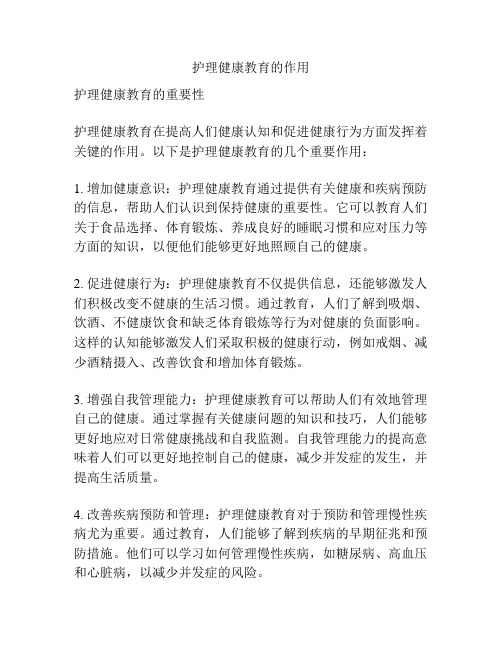 护理健康教育的作用

护理健康教育的重要性

护理健康教育在提高人们健康认知和促进健康行为方面发挥着关键的作用。以下是护理健康教育的几个重要作用：

1. 增加健康意识：护理健康教育通过提供有关健康和疾病预防的信息，帮助人们认识到保持健康的重要性。它可以教育人们关于食品选择、体育锻炼、养成良好的睡眠习惯和应对压力等方面的知识，以便他们能够更好地照顾自己的健康。

2. 促进健康行为：护理健康教育不仅提供信息，还能够激发人们积极改变不健康的生活习惯。通过教育，人们了解到吸烟、饮酒、不健康饮食和缺乏体育锻炼等行为对健康的负面影响。这样的认知能够激发人们采取积极的健康行动，例如戒烟、减少酒精摄入、改善饮食和增加体育锻炼。

3. 增强自我管理能力：护理健康教育可以帮助人们有效地管理自己的健康。通过掌握有关健康问题的知识和技巧，人们能够更好地应对日常健康挑战和自我监测。自我管理能力的提高意味着人们可以更好地控制自己的健康，减少并发症的发生，并提高生活质量。

4. 改善疾病预防和管理：护理健康教育对于预防和管理慢性疾病尤为重要。通过教育，人们能够了解到疾病的早期征兆和预防措施。他们可以学习如何管理慢性疾病，如糖尿病、高血压和心脏病，以减少并发症的风险。